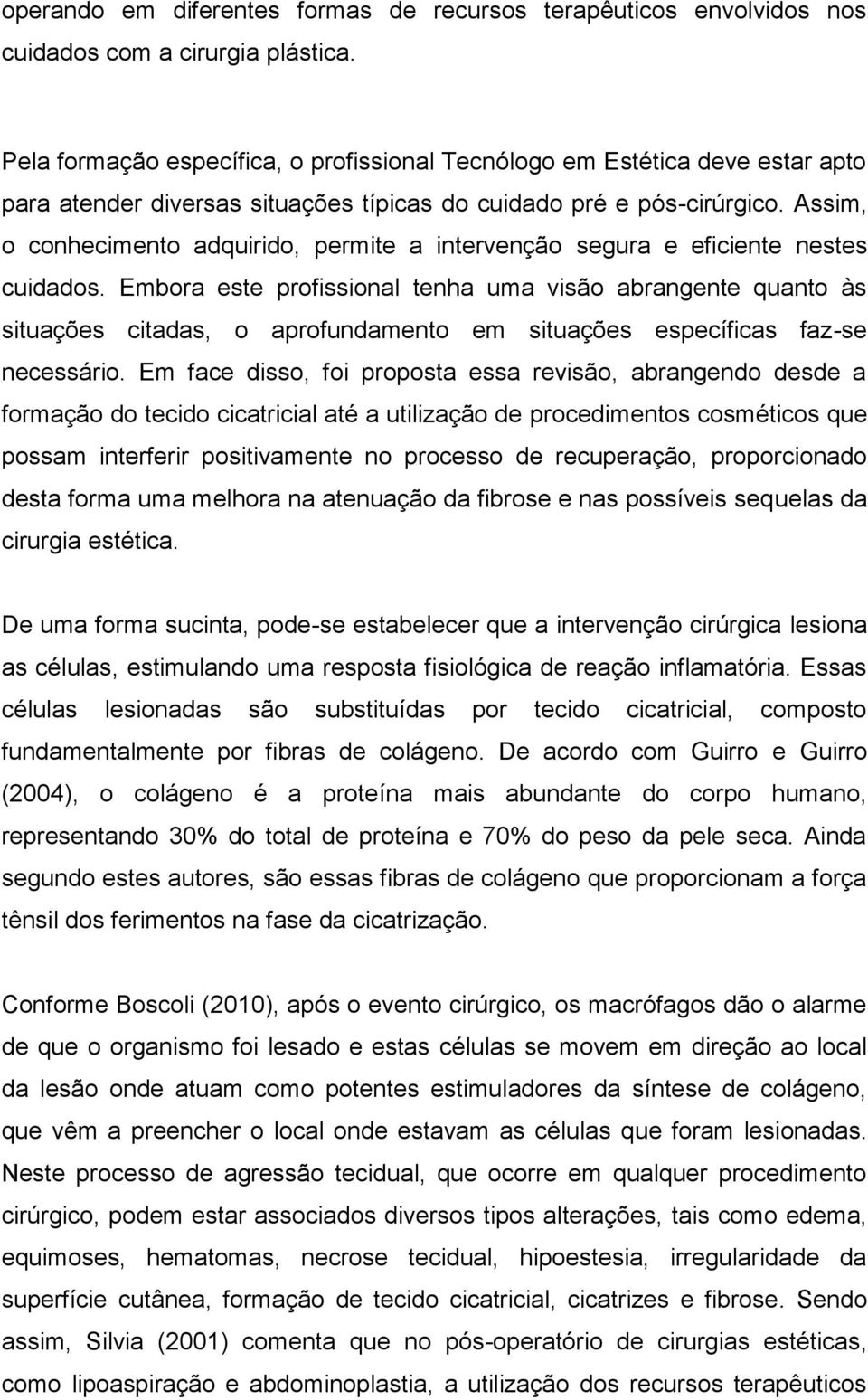 operando em diferentes formas de recursos terapêuticos envolvidos nos cuidados com a cirurgia plástica.

Pela formação específica, o profissional Tecnólogo em Estética deve estar apto para atender diversas situações típicas do cuidado pré e pós-cirúrgico. Assim, o conhecimento adquirido, permite a intervenção segura e eficiente nestes cuidados. Embora este profissional tenha uma visão abrangente quanto às situações citadas, o aprofundamento em situações específicas faz-se necessário. Em face disso, foi proposta essa revisão, abrangendo desde a formação do tecido cicatricial até a utilização de procedimentos cosméticos que possam interferir positivamente no processo de recuperação, proporcionado desta forma uma melhora na atenuação da fibrose e nas possíveis sequelas da cirurgia estética.

De uma forma sucinta, pode-se estabelecer que a intervenção cirúrgica lesiona as células, estimulando uma resposta fisiológica de reação inflamatória. Essas células lesionadas são substituídas por tecido cicatricial, composto fundamentalmente por fibras de colágeno. De acordo com Guirro e Guirro (2004), o colágeno é a proteína mais abundante do corpo humano, representando 30% do total de proteína e 70% do peso da pele seca. Ainda segundo estes autores, são essas fibras de colágeno que proporcionam a força tênsil dos ferimentos na fase da cicatrização.

Conforme Boscoli (2010), após o evento cirúrgico, os macrófagos dão o alarme de que o organismo foi lesado e estas células se movem em direção ao local da lesão onde atuam como potentes estimuladores da síntese de colágeno, que vêm a preencher o local onde estavam as células que foram lesionadas. Neste processo de agressão tecidual, que ocorre em qualquer procedimento cirúrgico, podem estar associados diversos tipos alterações, tais como edema, equimoses, hematomas, necrose tecidual, hipoestesia, irregularidade da superfície cutânea, formação de tecido cicatricial, cicatrizes e fibrose. Sendo assim, Silvia (2001) comenta que no pós-operatório de cirurgias estéticas, como lipoaspiração e abdominoplastia, a utilização dos recursos terapêuticos